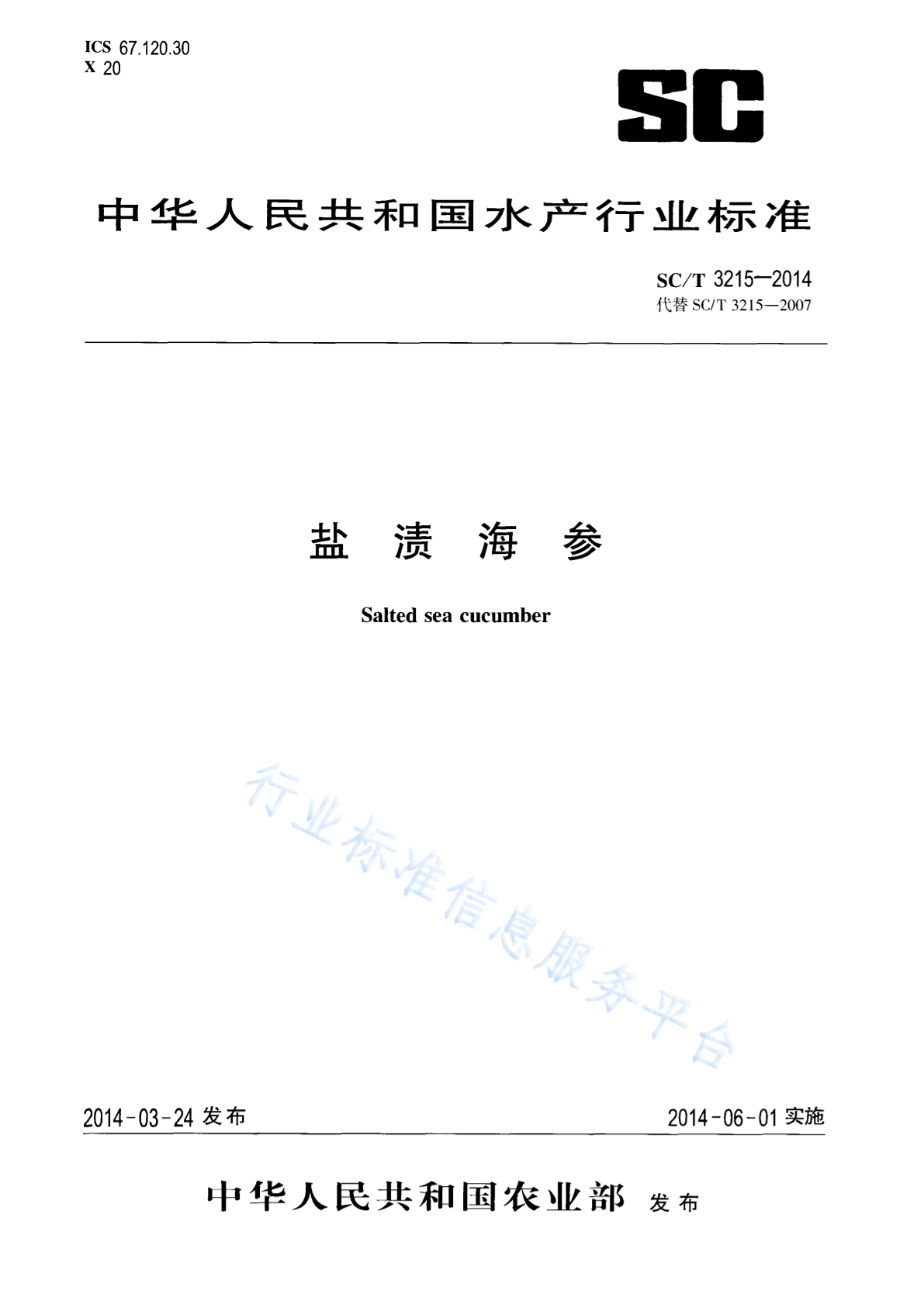 ICS 67.120.30
X 20

SC

中华人民共和国水产行业标准

SC/T 3215—2014
代替 SC/T 3215—2007

盐 渍 海 参

Salted sea cucumber

行业标准信息服务平台

2014-03-24 发布

2014-06-01 实施

中华人民共和国农业部 发布